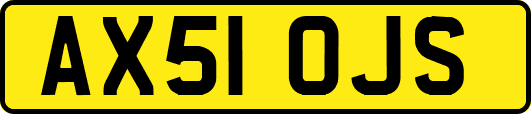 AX51 OJS